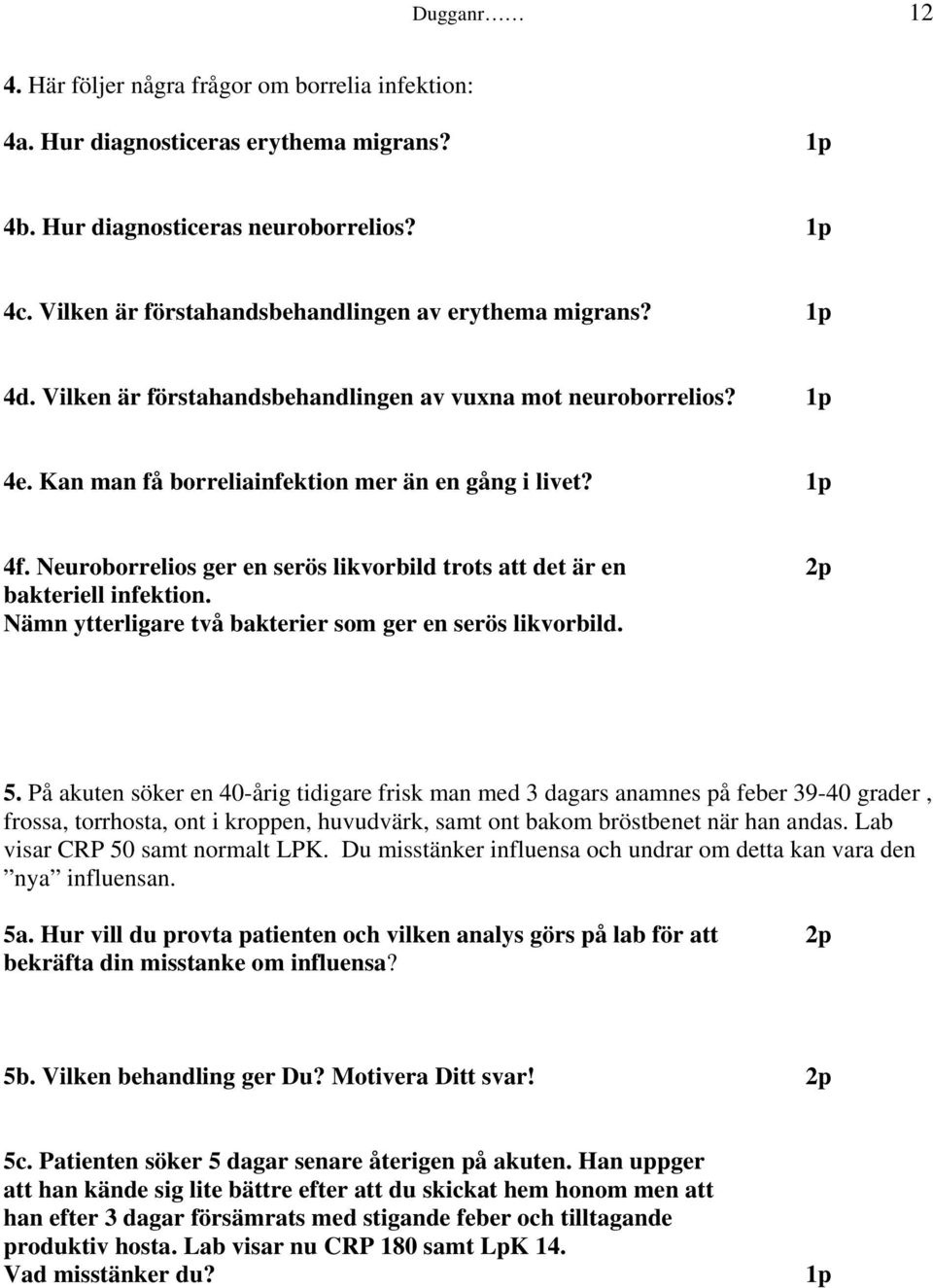 Dugganr…… 12

4. Här följer några frågor om borrelia infektion:

4a. Hur diagnosticeras erythema migrans? 1p

4b. Hur diagnosticeras neuroborrelios? 1p

4c. Vilken är förstahandsbehandlingen av erythema migrans? 1p

4d. Vilken är förstahandsbehandlingen av vuxna mot neuroborrelios? 1p

4e. Kan man få borreliainfektion mer än en gång i livet? 1p

4f. Neuroborrelios ger en serös likvorbild trots att det är en bakteriell infektion. Nämn ytterligare två bakterier som ger en serös likvorbild. 2p

5. På akuten söker en 40-årig tidigare frisk man med 3 dagars anamnes på feber 39-40 grader , frossa, torrhosta, ont i kroppen, huvudvärk, samt ont bakom bröstbenet när han andas. Lab visar CRP 50 samt normalt LPK. Du misstänker influensa och undrar om detta kan vara den ”nya” influensan.

5a. Hur vill du provta patienten och vilken analys görs på lab för att bekräfta din misstanke om influensa? 2p

5b. Vilken behandling ger Du? Motivera Ditt svar! 2p

5c. Patienten söker 5 dagar senare återigen på akuten. Han uppger att han kände sig lite bättre efter att du skickat hem honom men att han efter 3 dagar försämrats med stigande feber och tilltagande produktiv hosta. Lab visar nu CRP 180 samt LpK 14. Vad misstänker du? 1p